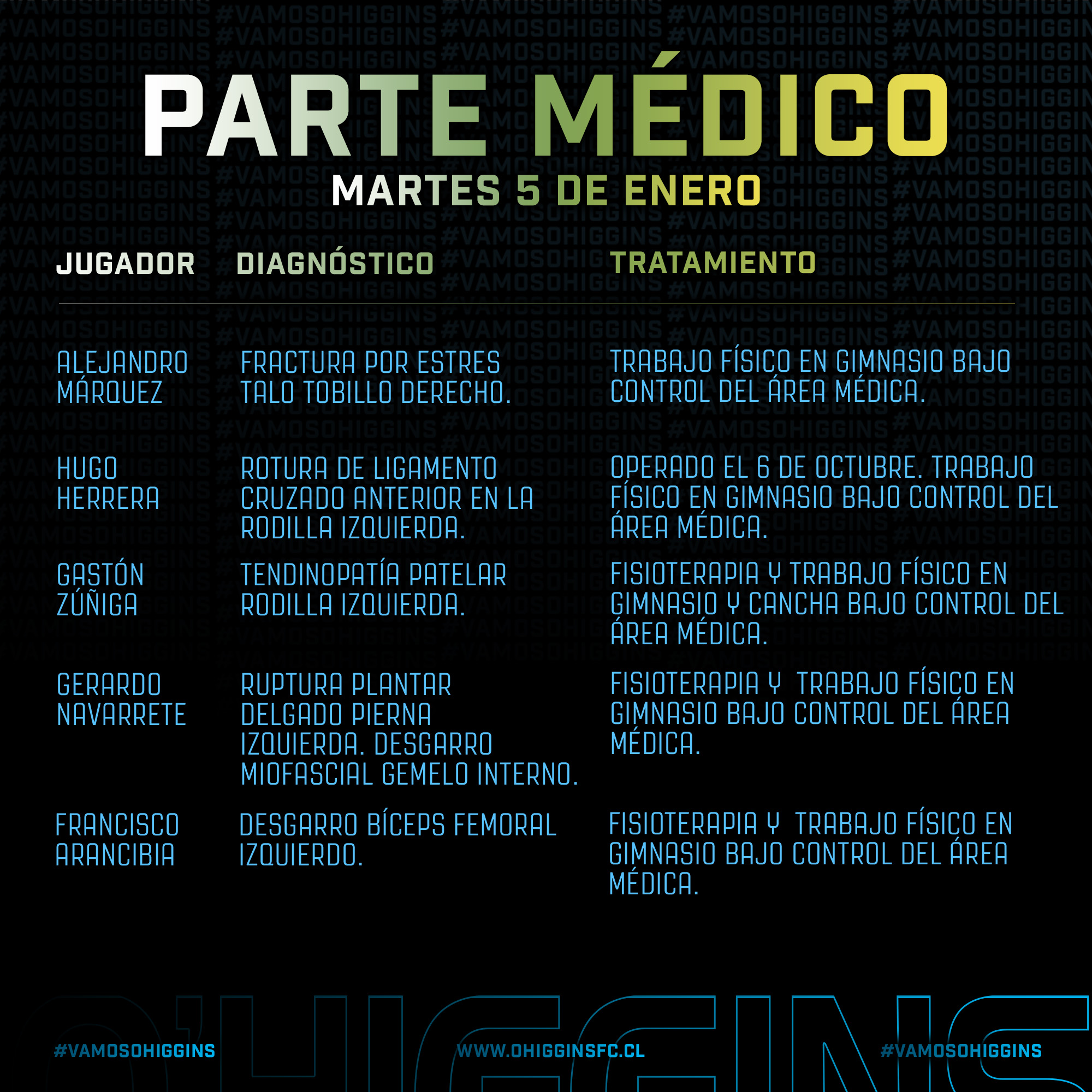 PARTE MÉDICO
MARTES 5 DE ENERO

| JUGADOR | DIAGNÓSTICO | TRATAMIENTO |
|---|---|---|
| ALEJANDRO MÁRQUEZ | FRACTURA POR ESTRES TALO TOBILLO DERECHO. | TRABAJO FÍSICO EN GIMNASIO BAJO CONTROL DEL ÁREA MÉDICA. |
| HUGO HERRERA | ROTURA DE LIGAMENTO CRUZADO ANTERIOR EN LA RODILLA IZQUIERDA. | OPERADO EL 6 DE OCTUBRE. TRABAJO FÍSICO EN GIMNASIO BAJO CONTROL DEL ÁREA MÉDICA. |
| GASTÓN ZÚÑIGA | TENDINOPATÍA PATELAR RODILLA IZQUIERDA. | FISIOTERAPIA Y TRABAJO FÍSICO EN GIMNASIO Y CANCHA BAJO CONTROL DEL ÁREA MÉDICA. |
| GERARDO NAVARRETE | RUPTURA PLANTAR DELGADO PIERNA IZQUIERDA. DESGARRO MIOFASCIAL GEMELO INTERNO. | FISIOTERAPIA Y TRABAJO FÍSICO EN GIMNASIO BAJO CONTROL DEL ÁREA MÉDICA. |
| FRANCISCO ARANCIBIA | DESGARRO BÍCEPS FEMORAL IZQUIERDO. | FISIOTERAPIA Y TRABAJO FÍSICO EN GIMNASIO BAJO CONTROL DEL ÁREA MÉDICA. |

O'HIGGINS

#VAMOSOHIGGINS WWW.OHIGGINSFC.CL #VAMOSOHIGGINS